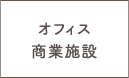 オフィス
商業施設